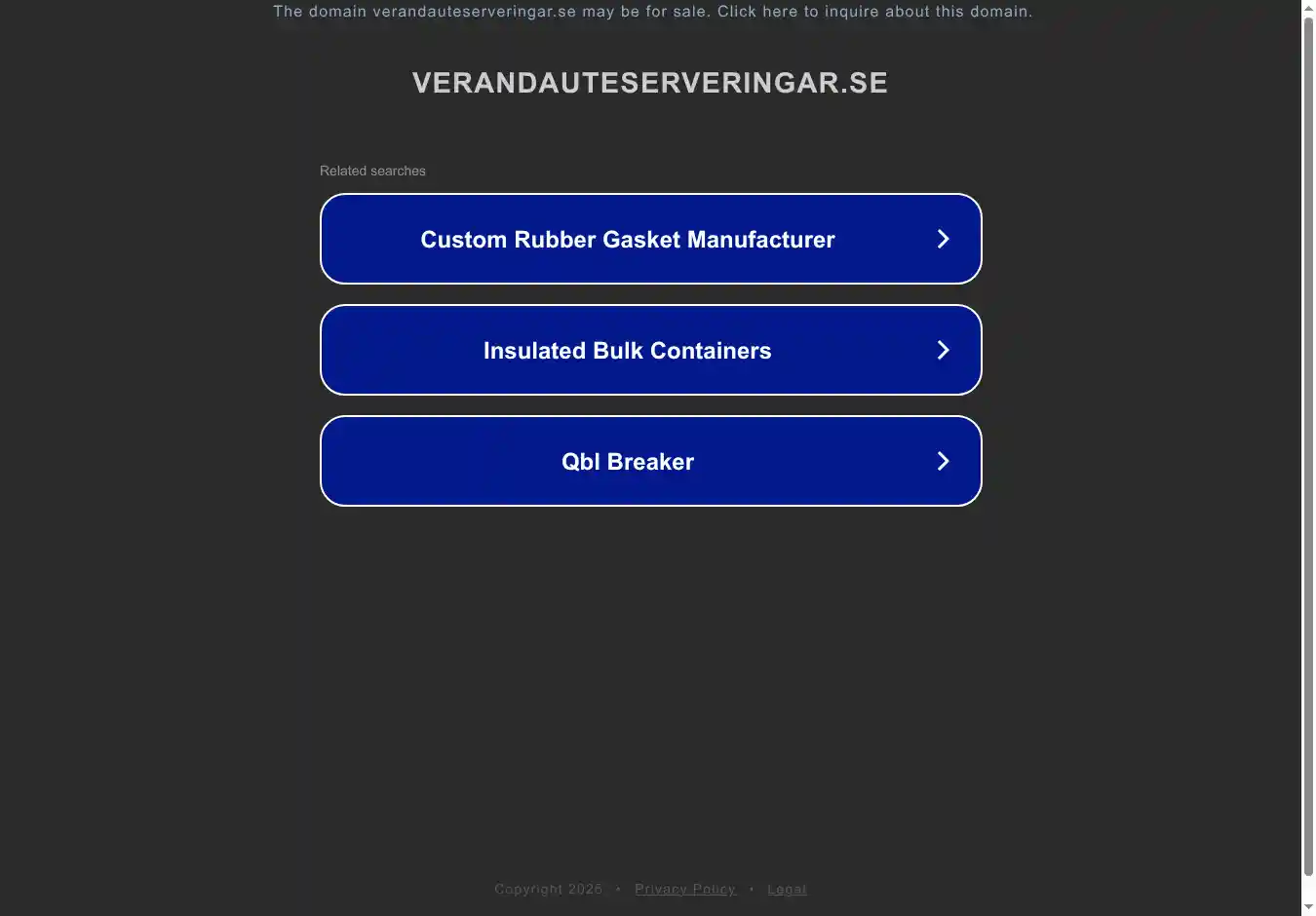 The domain verandauteserveringar.se may be for sale. Click here to inquire about this domain.

VERANDAUTESERVERINGAR.SE

Related searches

Custom Rubber Gasket Manufacturer

Insulated Bulk Containers

Qbl Breaker

Copyright 2025 • Privacy Policy • Legal